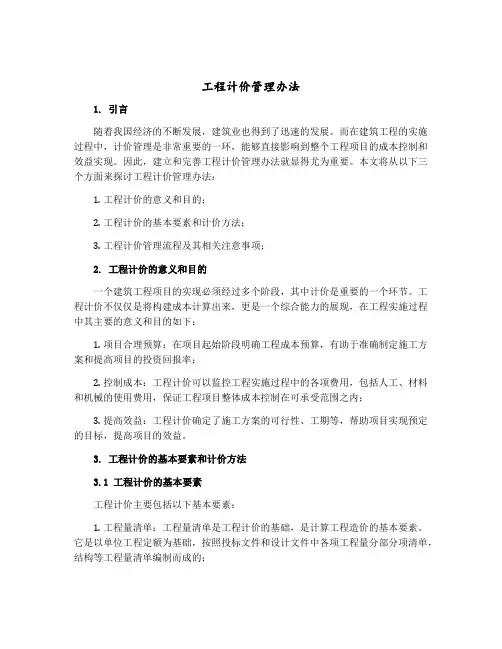 工程计价管理办法

1. 引言

随着我国经济的不断发展，建筑业也得到了迅速的发展。而在建筑工程的实施过程中，计价管理是非常重要的一环，能够直接影响到整个工程项目的成本控制和效益实现。因此，建立和完善工程计价管理办法就显得尤为重要。本文将从以下三个方面来探讨工程计价管理办法：

1. 工程计价的意义和目的；

2. 工程计价的基本要素和计价方法；

3. 工程计价管理流程及其相关注意事项；

2. 工程计价的意义和目的

一个建筑工程项目的实现必须经过多个阶段，其中计价是重要的一个环节。工程计价不仅仅是将构建成本计算出来，更是一个综合能力的展现，在工程实施过程中其主要的意义和目的如下：

1. 项目合理预算：在项目起始阶段明确工程成本预算，有助于准确制定施工方案和提高项目的投资回报率；

2. 控制成本：工程计价可以监控工程实施过程中的各项费用，包括人工、材料和机械的使用费用，保证工程项目整体成本控制在可承受范围之内；

3. 提高效益：工程计价确定了施工方案的可行性、工期等，帮助项目实现预定的目标，提高项目的效益。

3. 工程计价的基本要素和计价方法

3.1 工程计价的基本要素

工程计价主要包括以下基本要素：

1. 工程量清单：工程量清单是工程计价的基础，是计算工程造价的基本要素。它是以单位工程定额为基础，按照投标文件和设计文件中各项工程量分部分项清单，结构等工程量清单编制而成的；